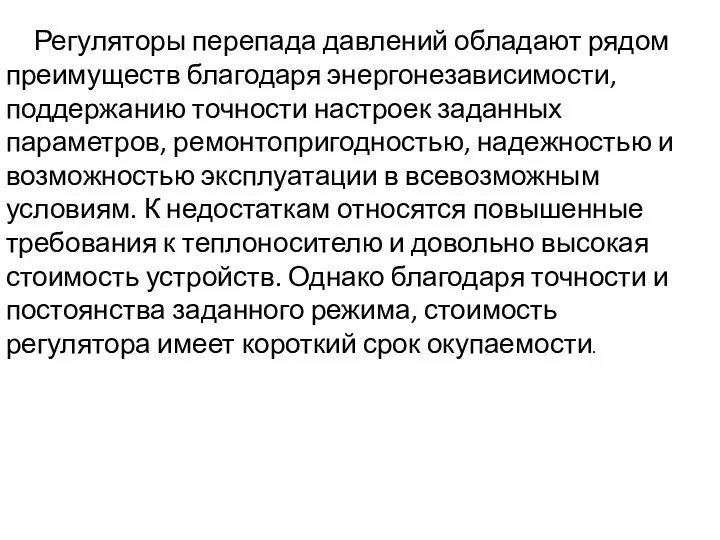 Регуляторы перепада давлений обладают рядом преимуществ благодаря энергонезависимости, поддержанию точности настроек заданных параметров, ремонтопригодностью, надежностью и возможностью эксплуатации в всевозможным условиям. К недостаткам относятся повышенные требования к теплоносителю и довольно высокая стоимость устройств. Однако благодаря точности и постоянства заданного режима, стоимость регулятора имеет короткий срок окупаемости.